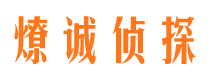 燎诚侦探